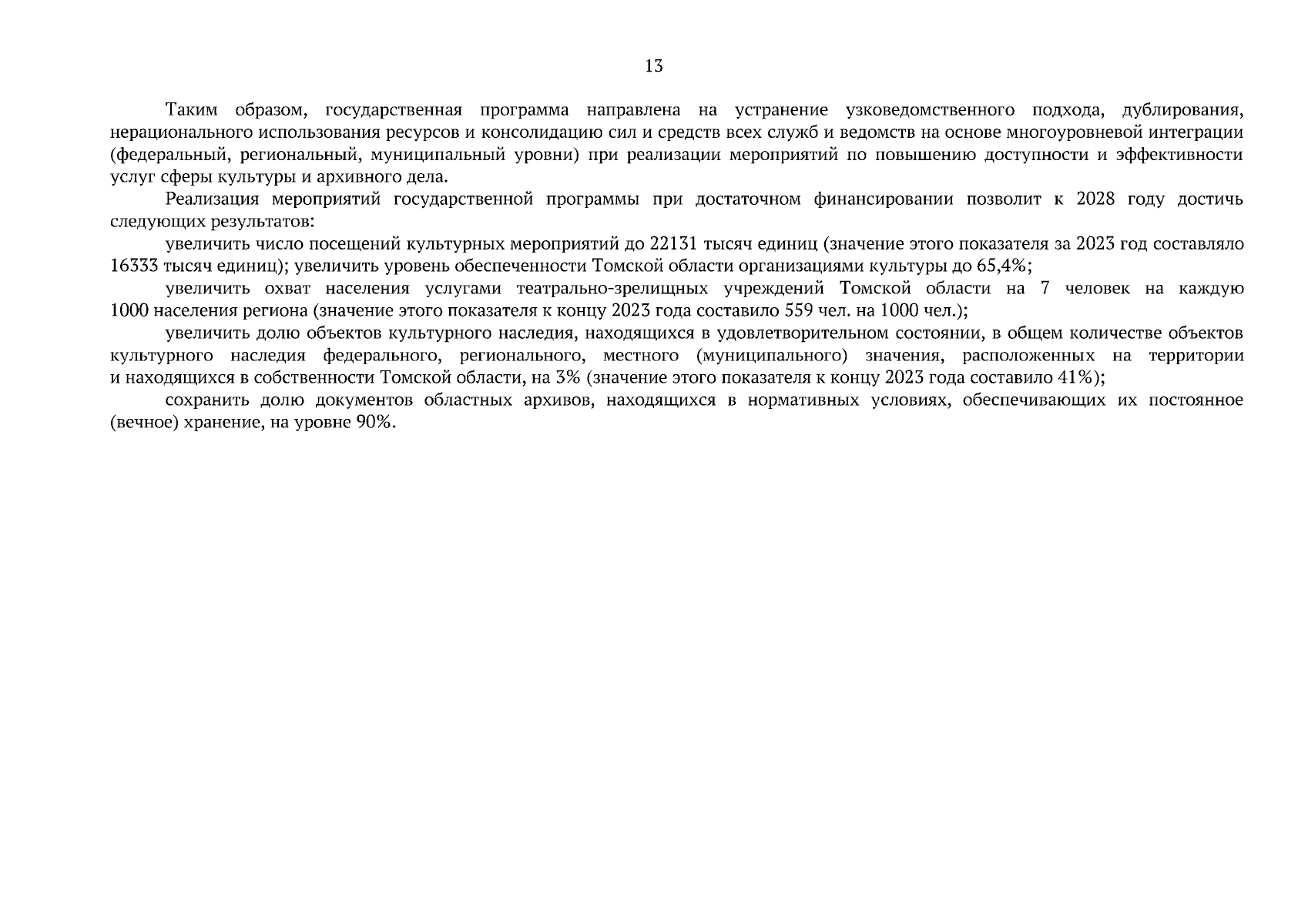 13

Таким образом, государственная программа направлена на устранение узковедомственного подхода, дублирования, нерационального использования ресурсов и консолидацию сил и средств всех служб и ведомств на основе многоуровневой интеграции (федеральный, региональный, муниципальный уровни) при реализации мероприятий по повышению доступности и эффективности услуг сферы культуры и архивного дела.

Реализация мероприятий государственной программы при достаточном финансировании позволит к 2028 году достичь следующих результатов:

увеличить число посещений культурных мероприятий до 22131 тысяч единиц (значение этого показателя за 2023 год составляло 16333 тысяч единиц); увеличить уровень обеспеченности Томской области организациями культуры до 65,4%;

увеличить охват населения услугами театрально-зрелищных учреждений Томской области на 7 человек на каждую 1000 населения региона (значение этого показателя к концу 2023 года составило 559 чел. на 1000 чел.);

увеличить долю объектов культурного наследия, находящихся в удовлетворительном состоянии, в общем количестве объектов культурного наследия федерального, регионального, местного (муниципального) значения, расположенных на территории и находящихся в собственности Томской области, на 3% (значение этого показателя к концу 2023 года составило 41%);

сохранить долю документов областных архивов, находящихся в нормативных условиях, обеспечивающих их постоянное (вечное) хранение, на уровне 90%.